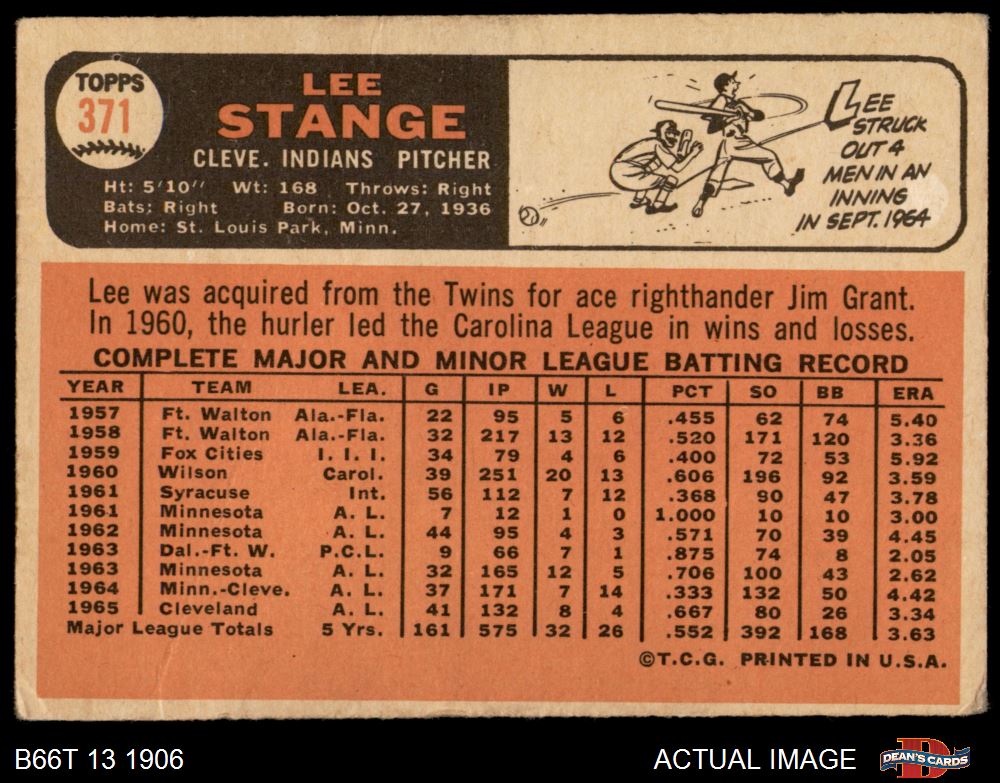 TOPPS
371

LEE
STANGE
CLEVE. INDIANS PITCHER
Ht: 5'10" Wt: 168 Throws: Right
Bats: Right Born: Oct. 27, 1936
Home: St. Louis Park, Minn.

LEE STRUCK OUT 4 MEN IN AN INNING IN SEPT. 1964

Lee was acquired from the Twins for ace righthander Jim Grant. In 1960, the hurler led the Carolina League in wins and losses.

COMPLETE MAJOR AND MINOR LEAGUE BATTING RECORD

| YEAR | TEAM | LEA. | G | IP | W | L | PCT | SO | BB | ERA |
|---|---|---|---|---|---|---|---|---|---|---|
| 1957 | Ft. Walton | Ala.-Fla. | 22 | 95 | 5 | 6 | .455 | 62 | 74 | 5.40 |
| 1958 | Ft. Walton | Ala.-Fla. | 32 | 217 | 13 | 12 | .520 | 171 | 120 | 3.36 |
| 1959 | Fox Cities | I. I. I. | 34 | 79 | 4 | 6 | .400 | 72 | 53 | 5.92 |
| 1960 | Wilson | Carol. | 39 | 251 | 20 | 13 | .606 | 196 | 92 | 3.59 |
| 1961 | Syracuse | Int. | 56 | 112 | 7 | 12 | .368 | 90 | 47 | 3.78 |
| 1961 | Minnesota | A. L. | 7 | 12 | 1 | 0 | 1.000 | 10 | 10 | 3.00 |
| 1962 | Minnesota | A. L. | 44 | 95 | 4 | 3 | .571 | 70 | 39 | 4.45 |
| 1963 | Dal.-Ft. W. | P.C.L. | 9 | 66 | 7 | 1 | .875 | 74 | 8 | 2.05 |
| 1963 | Minnesota | A. L. | 32 | 165 | 12 | 5 | .706 | 100 | 43 | 2.62 |
| 1964 | Minn.-Cleve. | A. L. | 37 | 171 | 7 | 14 | .333 | 132 | 50 | 4.42 |
| 1965 | Cleveland | A. L. | 41 | 132 | 8 | 4 | .667 | 80 | 26 | 3.34 |
| Major League Totals | | 5 Yrs. | 161 | 575 | 32 | 26 | .552 | 392 | 168 | 3.63 |

©T.C.G. PRINTED IN U.S.A.

B66T 13 1906
ACTUAL IMAGE
DEAN'S CARDS